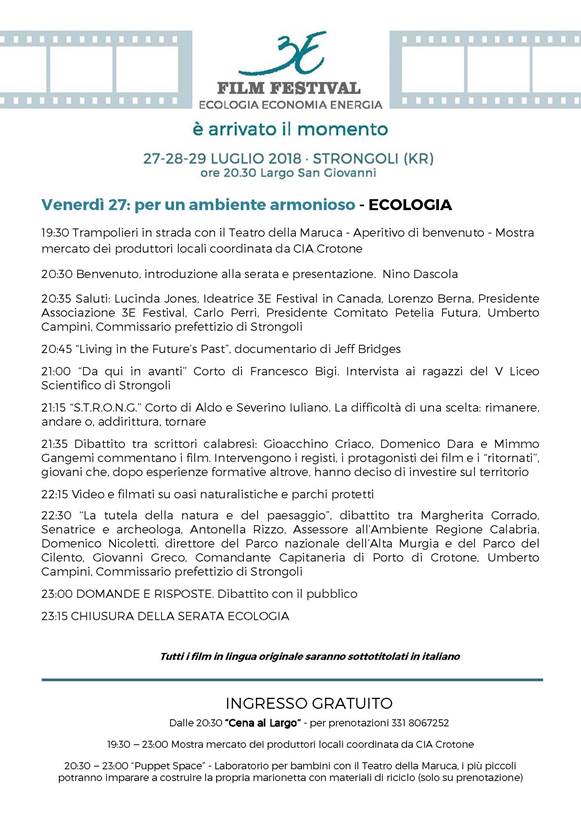 3E
FILM FESTIVAL
ECOLOGIA ECONOMIA ENERGIA

è arrivato il momento

27-28-29 LUGLIO 2018 · STRONGOLI (KR)
ore 20.30 Largo San Giovanni

Venerdì 27: per un ambiente armonioso - ECOLOGIA

19:30 Trampolieri in strada con il Teatro della Maruca - Aperitivo di benvenuto - Mostra mercato dei produttori locali coordinata da CIA Crotone

20:30 Benvenuto, introduzione alla serata e presentazione. Nino Dascola

20:35 Saluti: Lucinda Jones, Ideatrice 3E Festival in Canada, Lorenzo Berna, Presidente Associazione 3E Festival, Carlo Perri, Presidente Comitato Petelia Futura, Umberto Campini, Commissario prefettizio di Strongoli

20:45 "Living in the Future's Past", documentario di Jeff Bridges

21:00 "Da qui in avanti" Corto di Francesco Bigi. Intervista ai ragazzi del V Liceo Scientifico di Strongoli

21:15 "S.T.R.O.N.G." Corto di Aldo e Severino Iuliano. La difficoltà di una scelta: rimanere, andare o, addirittura, tornare

21:35 Dibattito tra scrittori calabresi: Gioacchino Criaco, Domenico Dara e Mimmo Gangemi commentano i film. Intervengono i registi, i protagonisti dei film e i "ritornati", giovani che, dopo esperienze formative altrove, hanno deciso di investire sul territorio

22:15 Video e filmati su oasi naturalistiche e parchi protetti

22:30 "La tutela della natura e del paesaggio", dibattito tra Margherita Corrado, Senatrice e archeologa, Antonella Rizzo, Assessore all'Ambiente Regione Calabria, Domenico Nicoletti, direttore del Parco nazionale dell'Alta Murgia e del Parco del Cilento, Giovanni Greco, Comandante Capitaneria di Porto di Crotone, Umberto Campini, Commissario prefettizio di Strongoli

23:00 DOMANDE E RISPOSTE. Dibattito con il pubblico

23:15 CHIUSURA DELLA SERATA ECOLOGIA

Tutti i film in lingua originale saranno sottotitolati in italiano

INGRESSO GRATUITO

Dalle 20:30 "Cena al Largo" - per prenotazioni 331 8067252

19:30 – 23:00 Mostra mercato dei produttori locali coordinata da CIA Crotone

20:30 – 23:00 "Puppet Space" - Laboratorio per bambini con il Teatro della Maruca, i più piccoli potranno imparare a costruire la propria marionetta con materiali di riciclo (solo su prenotazione)